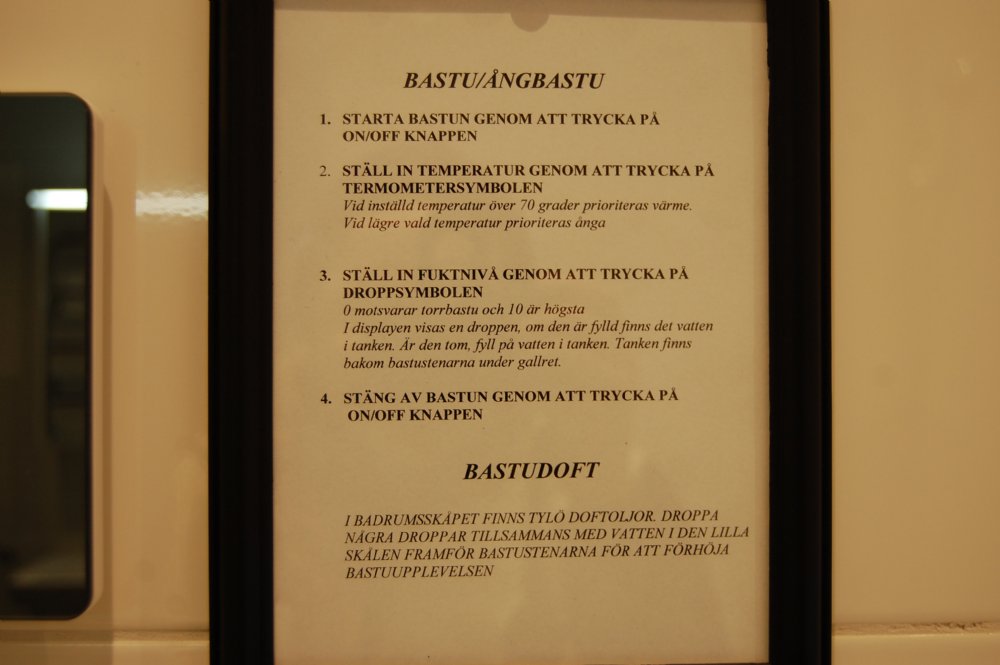 BASTU/ÅNGBASTU

1. STARTA BASTUN GENOM ATT TRYCKA PÅ ON/OFF KNAPPEN

2. STÄLL IN TEMPERATUR GENOM ATT TRYCKA PÅ TERMOMETERSYMBOLEN
Vid inställd temperatur över 70 grader prioriteras värme.
Vid lägre vald temperatur prioriteras ånga

3. STÄLL IN FUKTNIVÅ GENOM ATT TRYCKA PÅ DROPPSYMBOLEN
0 motsvarar torrbastu och 10 är högsta
I displayen visas en droppen, om den är fylld finns det vatten i tanken. Är den tom, fyll på vatten i tanken. Tanken finns bakom bastustenarna under gallret.

4. STÄNG AV BASTUN GENOM ATT TRYCKA PÅ ON/OFF KNAPPEN

BASTUDOFT

I BADRUMSSKÅPET FINNS TYLÖ DOFTOLJOR. DROPPA NÅGRA DROPPAR TILLSAMMANS MED VATTEN I DEN LILLA SKÅLEN FRAMFÖR BASTUSTENARNA FÖR ATT FÖRHÖJA BASTUUPPLEVELSEN